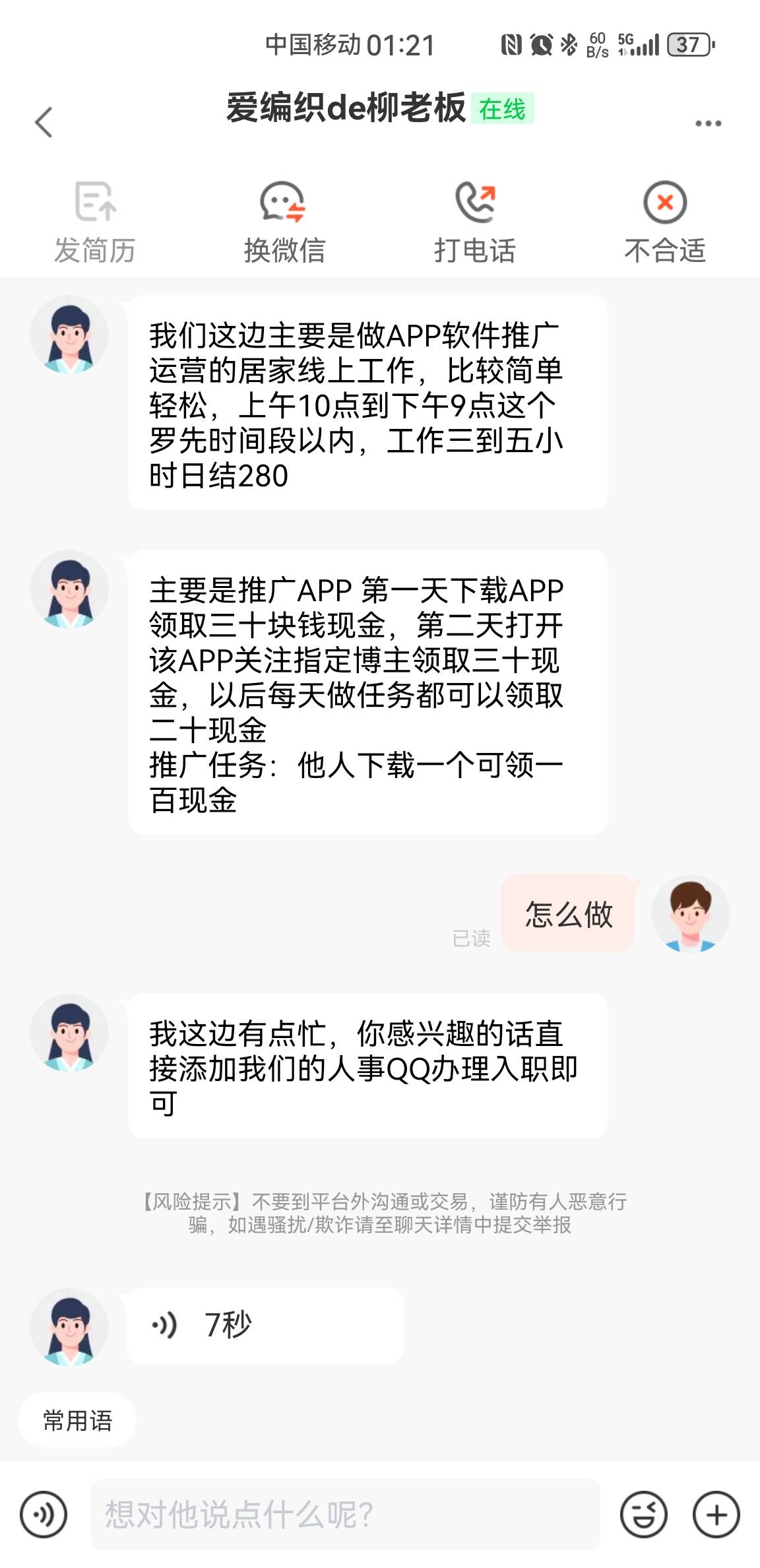 中国移动 01:21 60 B/s 5G 37

爱编织de柳老板 在线

发简历 换微信 打电话 不合适

我们这边主要是做APP软件推广运营的居家线上工作，比较简单轻松，上午10点到下午9点这个罗先时间段以内，工作三到五小时日结280

主要是推广APP 第一天下载APP领取三十块钱现金，第二天打开该APP关注指定博主领取三十现金，以后每天做任务都可以领取二十现金
推广任务：他人下载一个可领一百现金

已读 怎么做

我这边有点忙，你感兴趣的话直接添加我们的人事QQ办理入职即可

【风险提示】不要到平台外沟通或交易，谨防有人恶意行骗，如遇骚扰/欺诈请至聊天详情中提交举报

7秒

常用语

想对他说点什么呢?